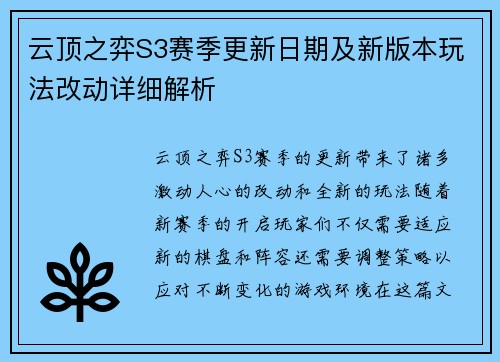 云顶之弈S3赛季更新日期及新版本玩法改动详细解析

云顶之弈S3赛季的更新带来了诸多激动人心的改动和全新的玩法随着新赛季的开启玩家们不仅需要适应新的棋盘和阵容还需要调整策略以应对不断变化的游戏环境在这篇文